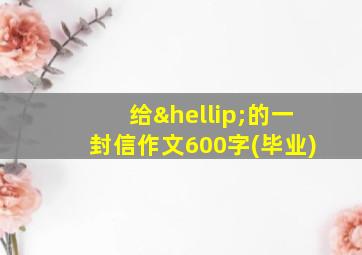 给&hellip;的一封信作文600字(毕业)